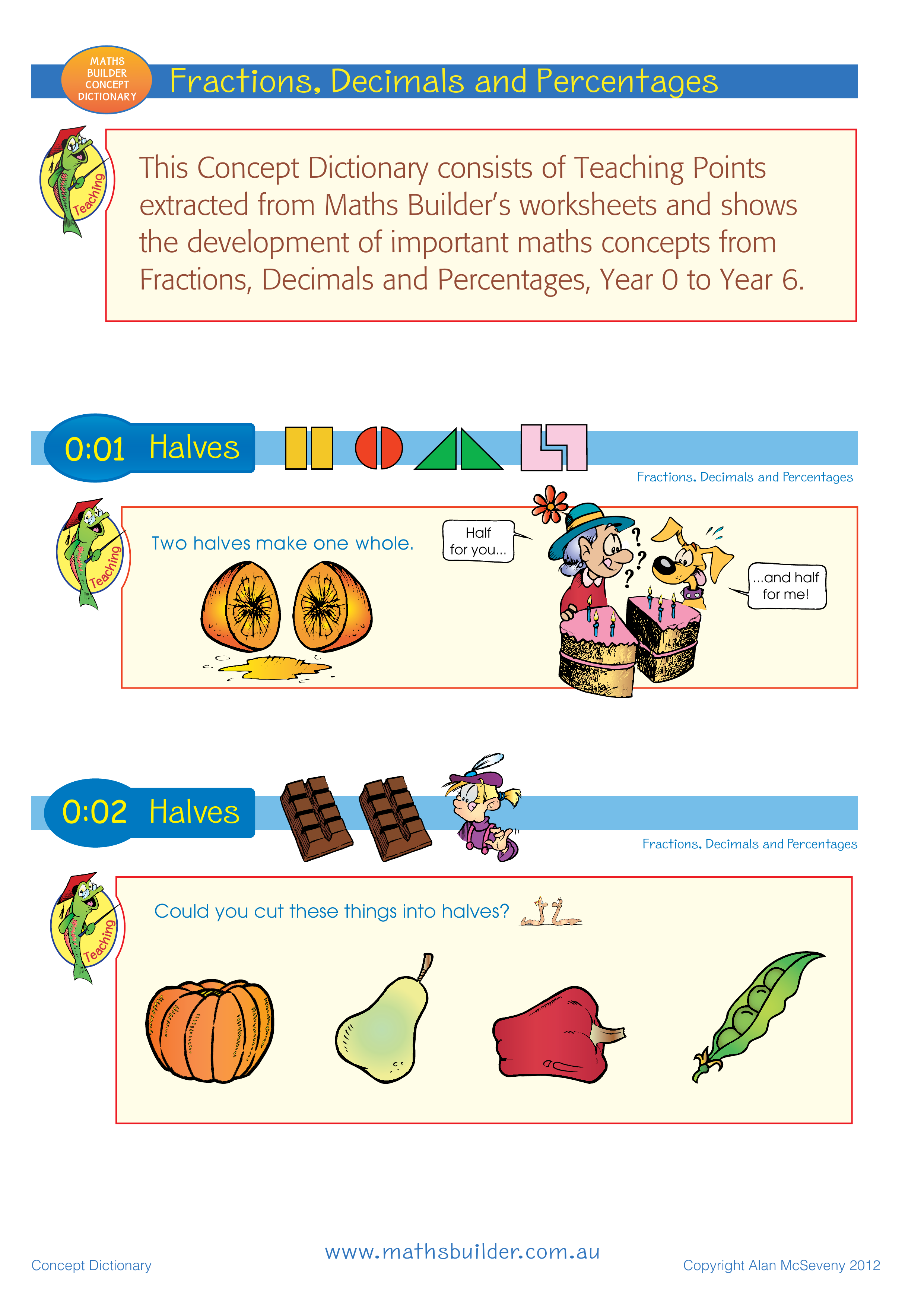 MATHS BUILDER CONCEPT DICTIONARY

Fractions, Decimals and Percentages

Teaching

This Concept Dictionary consists of Teaching Points extracted from Maths Builder's worksheets and shows the development of important maths concepts from Fractions, Decimals and Percentages, Year 0 to Year 6.

0:01 Halves

Fractions, Decimals and Percentages

Teaching

Two halves make one whole.

Half for you...

?
?
?

...and half for me!

0:02 Halves

Fractions, Decimals and Percentages

Teaching

Could you cut these things into halves?

Concept Dictionary

www.mathsbuilder.com.au

Copyright Alan McSeveny 2012